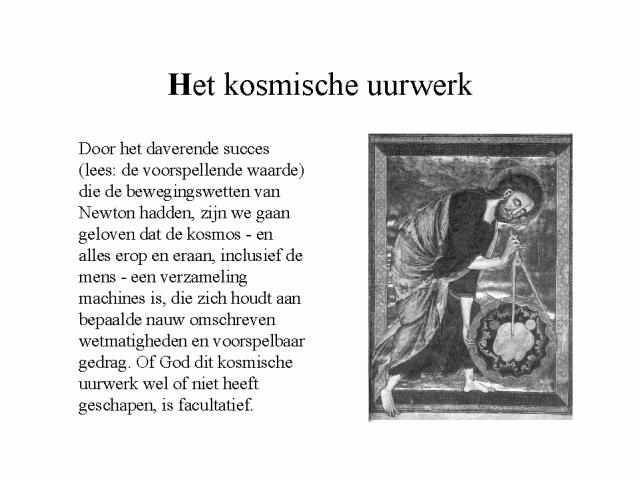 Het kosmische uurwerk

Door het daverende succes (lees: de voorspellende waarde) die de bewegingswetten van Newton hadden, zijn we gaan geloven dat de kosmos - en alles erop en eraan, inclusief de mens - een verzameling machines is, die zich houdt aan bepaalde nauw omschreven wetmatigheden en voorspelbaar gedrag. Of God dit kosmische uurwerk wel of niet heeft geschapen, is facultatief.